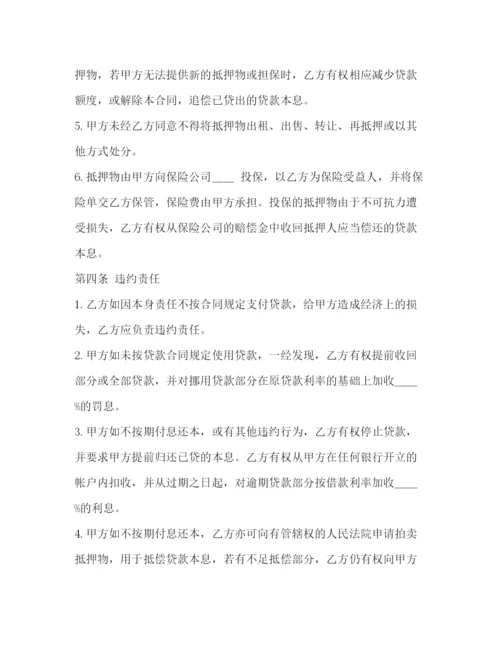 押物，若甲方无法提供新的抵押物或担保时，乙方有权相应减少贷款额度，或解除本合同，追偿已贷出的贷款本息。

5. 甲方未经乙方同意不得将抵押物出租、出售、转让、再抵押或以其他方式处分。

6. 抵押物由甲方向保险公司____ 投保，以乙方为保险受益人，并将保险单交乙方保管，保险费由甲方承担。投保的抵押物由于不可抗力遭受损失，乙方有权从保险公司的赔偿金中收回抵押人应当偿还的贷款本息。

第四条 违约责任

1. 乙方如因本身责任不按合同规定支付贷款，给甲方造成经济上的损失，乙方应负责违约责任。

2. 甲方如未按贷款合同规定使用贷款，一经发现，乙方有权提前收回部分或全部贷款，并对挪用贷款部分在原贷款利率的基础上加收____%的罚息。

3. 甲方如不按期付息还本，或有其他违约行为，乙方有权停止贷款，并要求甲方提前归还已贷的本息。乙方有权从甲方在任何银行开立的帐户内扣收，并从过期之日起，对逾期贷款部分按借款利率加收____%的利息。

4. 甲方如不按期付息还本，乙方亦可向有管辖权的人民法院申请拍卖抵押物，用于抵偿贷款本息，若有不足抵偿部分，乙方仍有权向甲方